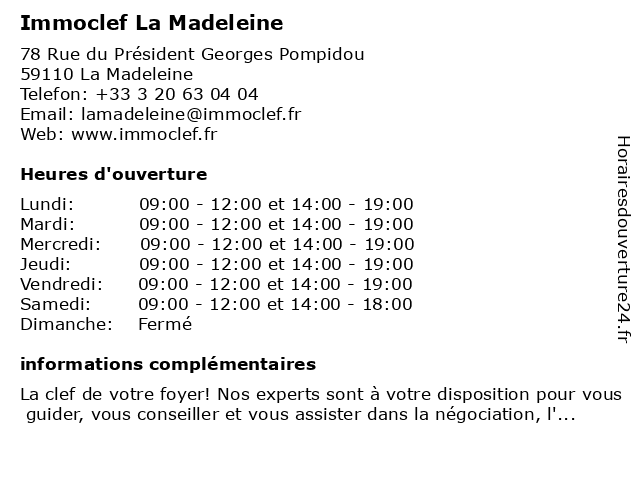 Immoclef La Madeleine

78 Rue du Président Georges Pompidou
59110 La Madeleine
Telefon: +33 3 20 63 04 04
Email: lamadeleine@immoclef.fr
Web: www.immoclef.fr

Heures d'ouverture

| | |
|---|---|
| Lundi: | 09:00 - 12:00 et 14:00 - 19:00 |
| Mardi: | 09:00 - 12:00 et 14:00 - 19:00 |
| Mercredi: | 09:00 - 12:00 et 14:00 - 19:00 |
| Jeudi: | 09:00 - 12:00 et 14:00 - 19:00 |
| Vendredi: | 09:00 - 12:00 et 14:00 - 19:00 |
| Samedi: | 09:00 - 12:00 et 14:00 - 18:00 |
| Dimanche: | Fermé |

informations complémentaires

La clef de votre foyer! Nos experts sont à votre disposition pour vous guider, vous conseiller et vous assister dans la négociation, l'...

Horairesdouverture24.fr